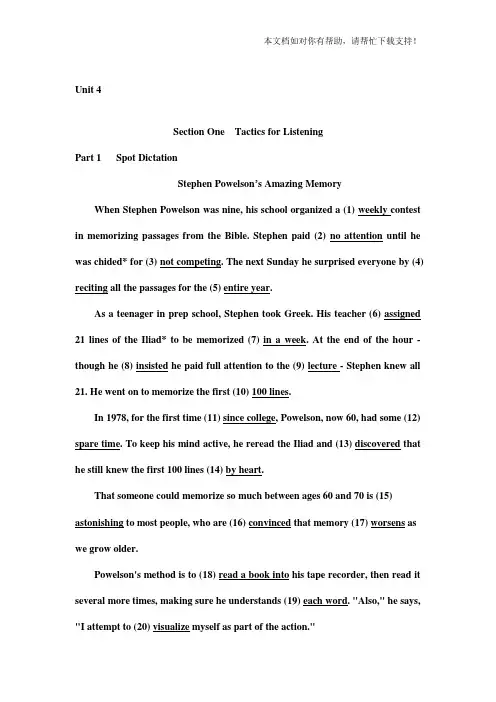 本文档如对你有帮助，请帮忙下载支持！

Unit 4

Section One Tactics for Listening

Part 1 Spot Dictation

Stephen Powelson's Amazing Memory

When Stephen Powelson was nine, his school organized a (1) weekly contest in memorizing passages from the Bible. Stephen paid (2) no attention until he was chided* for (3) not competing. The next Sunday he surprised everyone by (4) reciting all the passages for the (5) entire year.

As a teenager in prep school, Stephen took Greek. His teacher (6) assigned 21 lines of the Iliad* to be memorized (7) in a week. At the end of the hour - though he (8) insisted he paid full attention to the (9) lecture - Stephen knew all 21. He went on to memorize the first (10) 100 lines.

In 1978, for the first time (11) since college, Powelson, now 60, had some (12) spare time. To keep his mind active, he reread the Iliad and (13) discovered that he still knew the first 100 lines (14) by heart.

That someone could memorize so much between ages 60 and 70 is (15) astonishing to most people, who are (16) convinced that memory (17) worsens as we grow older.

Powelson's method is to (18) read a book into his tape recorder, then read it several more times, making sure he understands (19) each word. "Also," he says, "I attempt to (20) visualize myself as part of the action."